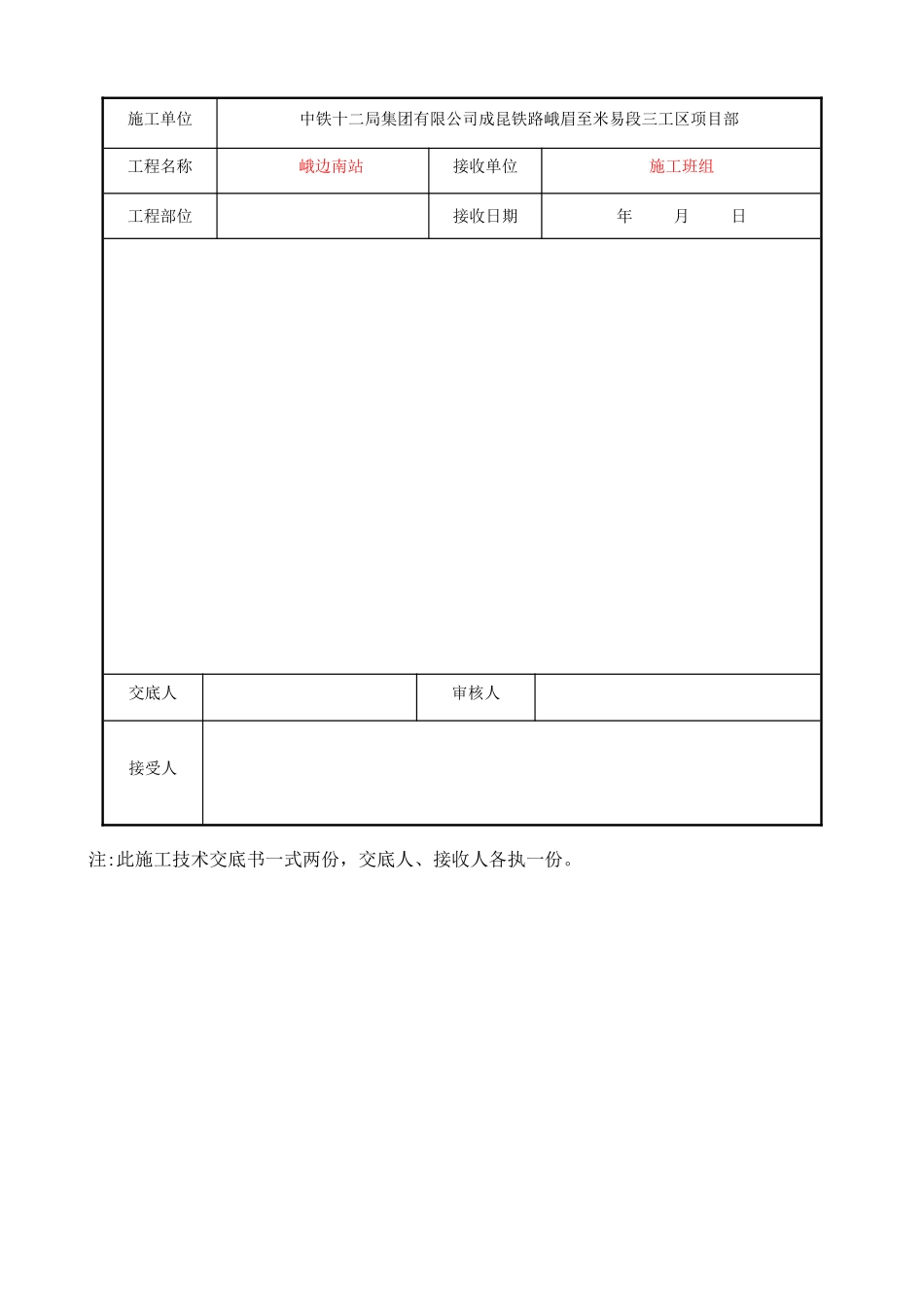 | 施工单位 | 中铁十二局集团有限公司成昆铁路峨眉至米易段三工区项目部 | | |
|---|---|---|---|
| 工程名称 | 峨边南站 | 接收单位 | 施工班组 |
| 工程部位 | | 接收日期 | 年 月 日 |
| | | | |
| 交底人 | | 审核人 | |
| 接受人 | | | |

注:此施工技术交底书一式两份，交底人、接收人各执一份。